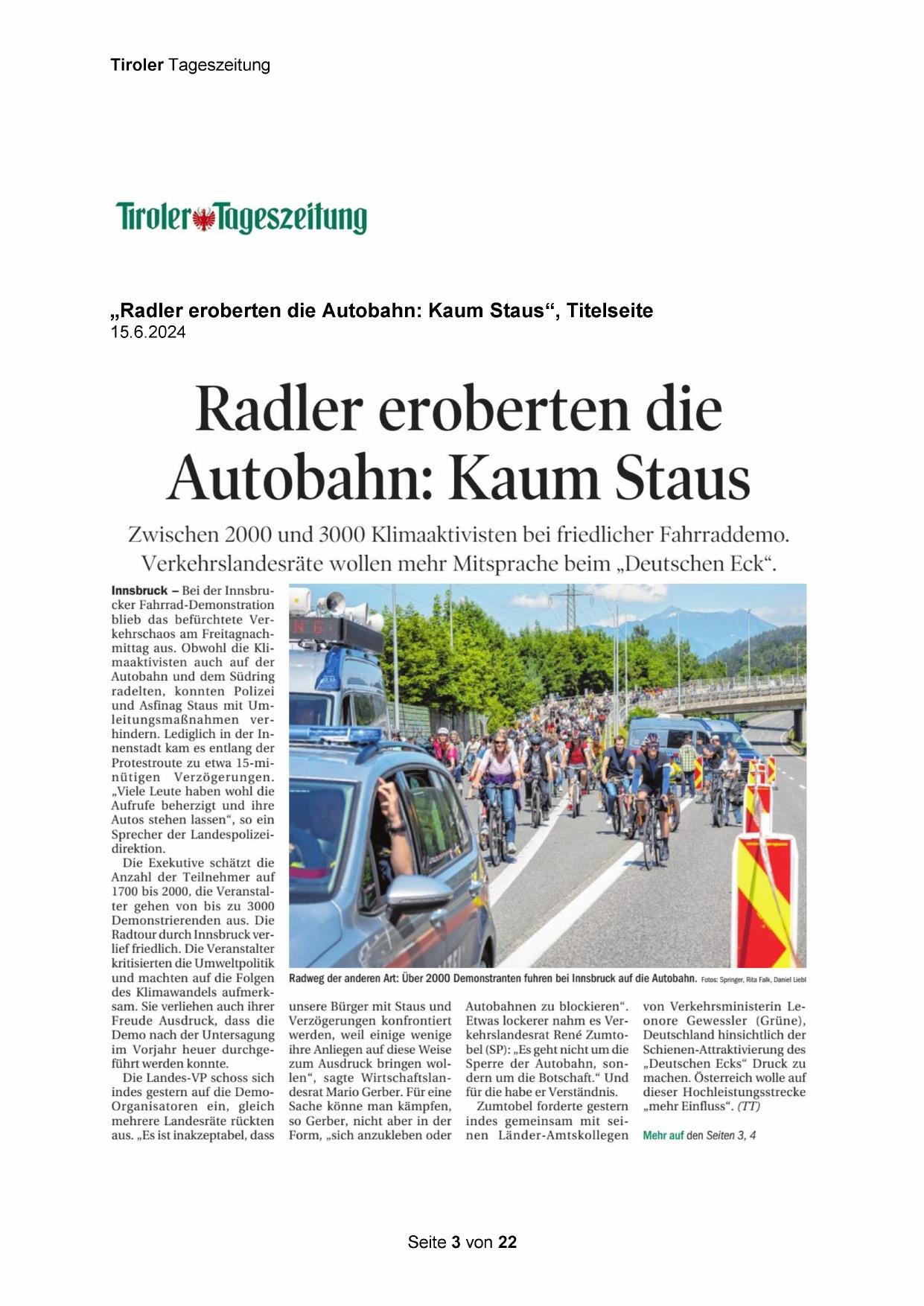 Tiroler Tageszeitung

Tiroler Tageszeitung

„Radler eroberten die Autobahn: Kaum Staus“, Titelseite
15.6.2024

Radler eroberten die Autobahn: Kaum Staus

Zwischen 2000 und 3000 Klimaaktivisten bei friedlicher Fahrraddemo. Verkehrslandesräte wollen mehr Mitsprache beim „Deutschen Eck“.

Innsbruck – Bei der Innsbrucker Fahrrad-Demonstration blieb das befürchtete Verkehrschaos am Freitagnachmittag aus. Obwohl die Klimaaktivisten auch auf der Autobahn und dem Südring radelten, konnten Polizei und Asfinag Staus mit Umleitungsmaßnahmen verhindern. Lediglich in der Innenstadt kam es entlang der Protestroute zu etwa 15-minütigen Verzögerungen. „Viele Leute haben wohl die Aufrufe beherzigt und ihre Autos stehen lassen“, so ein Sprecher der Landespolizeidirektion.

Die Exekutive schätzt die Anzahl der Teilnehmer auf 1700 bis 2000, die Veranstalter gehen von bis zu 3000 Demonstrierenden aus. Die Radtour durch Innsbruck verlief friedlich. Die Veranstalter kritisierten die Umweltpolitik und machten auf die Folgen des Klimawandels aufmerksam. Sie verliehen auch ihrer Freude Ausdruck, dass die Demo nach der Untersagung im Vorjahr heuer durchgeführt werden konnte.

Die Landes-VP schoss sich indes gestern auf die Demo-Organisatoren ein, gleich mehrere Landesräte rückten aus. „Es ist inakzeptabel, dass unsere Bürger mit Staus und Verzögerungen konfrontiert werden, weil einige wenige ihre Anliegen auf diese Weise zum Ausdruck bringen wollen“, sagte Wirtschaftslandesrat Mario Gerber. Für eine Sache könne man kämpfen, so Gerber, nicht aber in der Form, „sich anzukleben oder Autobahnen zu blockieren“. Etwas lockerer nahm es Verkehrslandesrat René Zumtobel (SP): „Es geht nicht um die Sperre der Autobahn, sondern um die Botschaft.“ Und für die habe er Verständnis.

Zumtobel forderte gestern indes gemeinsam mit seinen Länder-Amtskollegen von Verkehrsministerin Leonore Gewessler (Grüne), Deutschland hinsichtlich der Schienen-Attraktivierung des „Deutschen Ecks“ Druck zu machen. Österreich wolle auf dieser Hochleistungsstrecke „mehr Einfluss“. (TT)

Mehr auf den Seiten 3, 4

Radweg der anderen Art: Über 2000 Demonstranten fuhren bei Innsbruck auf die Autobahn. Fotos: Springer, Rita Falk, Daniel Liebl

Seite 3 von 22